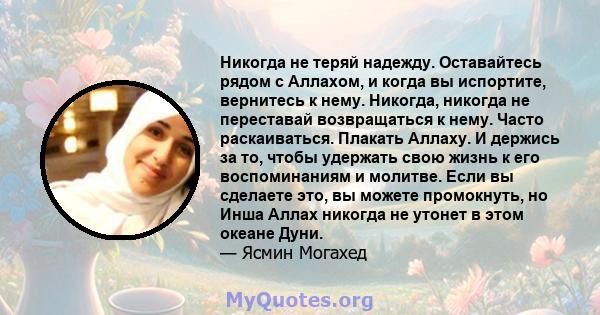 Никогда не теряй надежду. Оставайтесь рядом с Аллахом, и когда вы испортите, вернитесь к нему. Никогда, никогда не переставай возвращаться к нему. Часто раскаиваться. Плакать Аллаху. И держись за то, чтобы удержать свою жизнь к его воспоминаниям и молитве. Если вы сделаете это, вы можете промокнуть, но Инша Аллах никогда не утонет в этом океане Дуни.
— Ясмин Могахед

MyQuotes.org